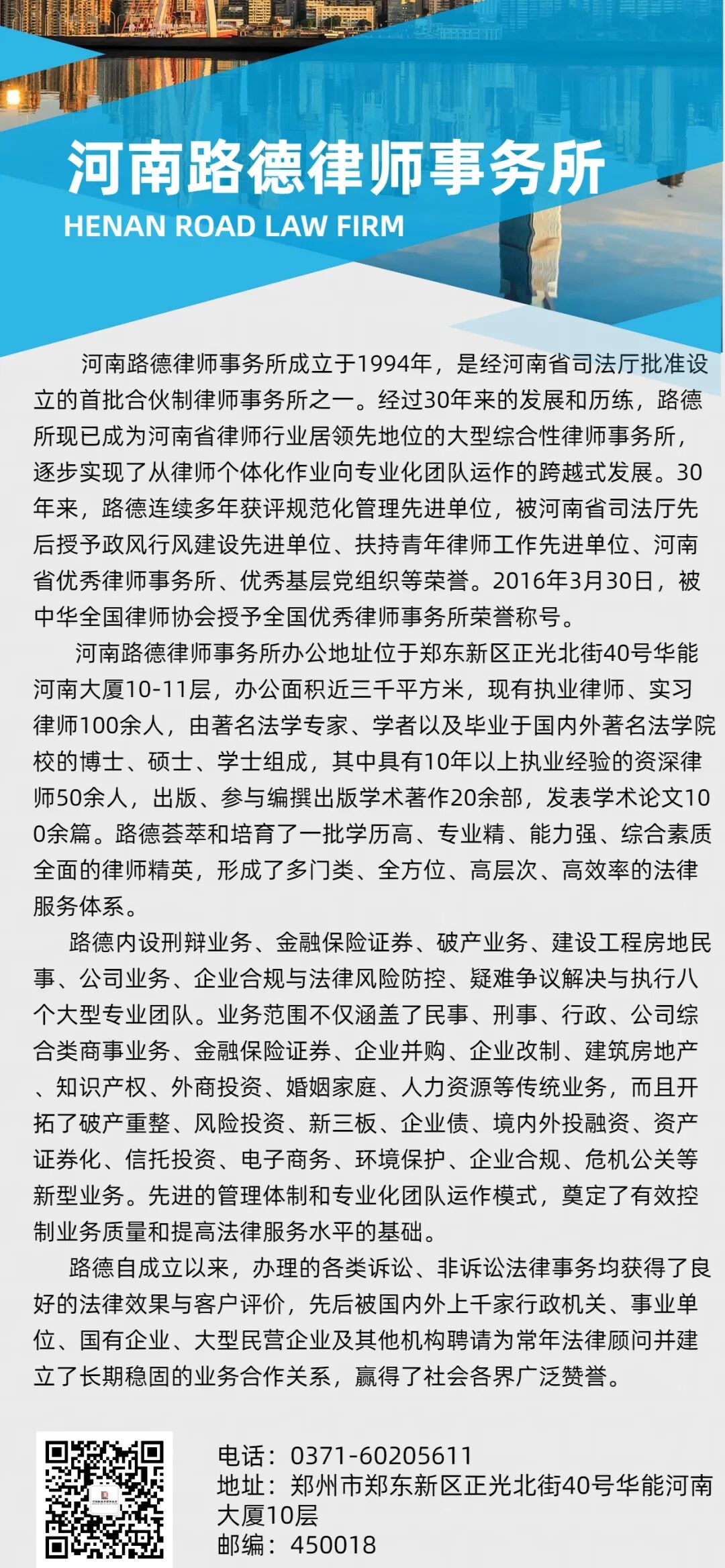 河南路德律师事务所
HENAN ROAD LAW FIRM

河南路德律师事务所成立于1994年，是经河南省司法厅批准设立的首批合伙制律师事务所之一。经过30年来的发展和历练，路德所现已成为河南省律师行业居领先地位的大型综合性律师事务所，逐步实现了从律师个体化作业向专业化团队运作的跨越式发展。30年来，路德连续多年获评规范化管理先进单位，被河南省司法厅先后授予政风行风建设先进单位、扶持青年律师工作先进单位、河南省优秀律师事务所、优秀基层党组织等荣誉。2016年3月30日，被中华全国律师协会授予全国优秀律师事务所荣誉称号。

河南路德律师事务所办公地址位于郑东新区正光北街40号华能河南大厦10-11层，办公面积近三千平方米，现有执业律师、实习律师100余人，由著名法学专家、学者以及毕业于国内外著名法学院校的博士、硕士、学士组成，其中具有10年以上执业经验的资深律师50余人，出版、参与编撰出版学术著作20余部，发表学术论文100余篇。路德荟萃和培育了一批学历高、专业精、能力强、综合素质全面的律师精英，形成了多门类、全方位、高层次、高效率的法律服务体系。

路德内设刑辩业务、金融保险证券、破产业务、建设工程房地民事、公司业务、企业合规与法律风险防控、疑难争议解决与执行八个大型专业团队。业务范围不仅涵盖了民事、刑事、行政、公司综合类商事业务、金融保险证券、企业并购、企业改制、建筑房地产、知识产权、外商投资、婚姻家庭、人力资源等传统业务，而且开拓了破产重整、风险投资、新三板、企业债、境内外投融资、资产证券化、信托投资、电子商务、环境保护、企业合规、危机公关等新型业务。先进的管理体制和专业化团队运作模式，奠定了有效控制业务质量和提高法律服务水平的基础。

路德自成立以来，办理的各类诉讼、非诉讼法律事务均获得了良好的法律效果与客户评价，先后被国内外上千家行政机关、事业单位、国有企业、大型民营企业及其他机构聘请为常年法律顾问并建立了长期稳固的业务合作关系，赢得了社会各界广泛赞誉。

电话：0371-60205611
地址：郑州市郑东新区正光北街40号华能河南大厦10层
邮编：450018